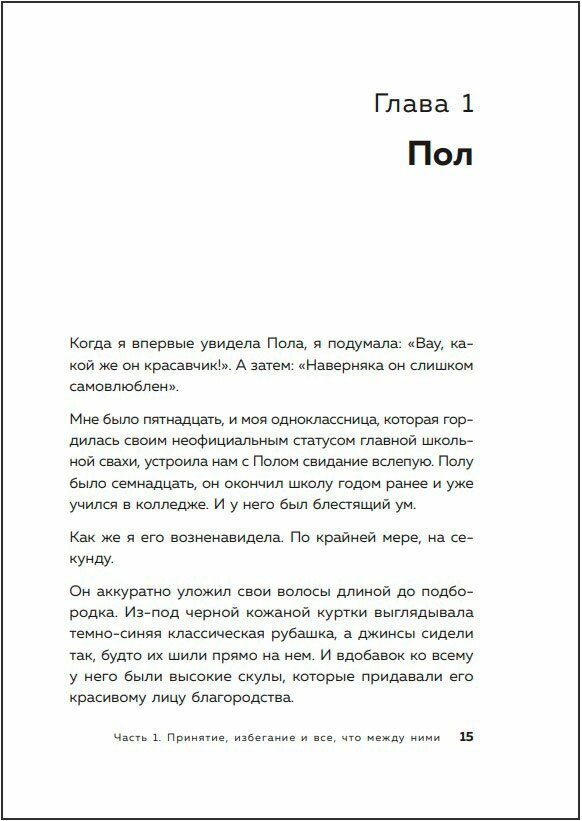 Глава 1

Пол

Когда я впервые увидела Пола, я подумала: «Вау, какой же он красавчик!». А затем: «Наверняка он слишком самовлюблен».

Мне было пятнадцать, и моя одноклассница, которая гордилась своим неофициальным статусом главной школьной свахи, устроила нам с Полом свидание вслепую. Полу было семнадцать, он окончил школу годом ранее и уже учился в колледже. И у него был блестящий ум.

Как же я его возненавидела. По крайней мере, на секунду.

Он аккуратно уложил свои волосы длиной до подбородка. Из-под черной кожаной куртки выглядывала темно-синяя классическая рубашка, а джинсы сидели так, будто их шили прямо на нем. И вдобавок ко всему у него были высокие скулы, которые придавали его красивому лицу благородства.

Часть 1. Принятие, избегание и все, что между ними 15